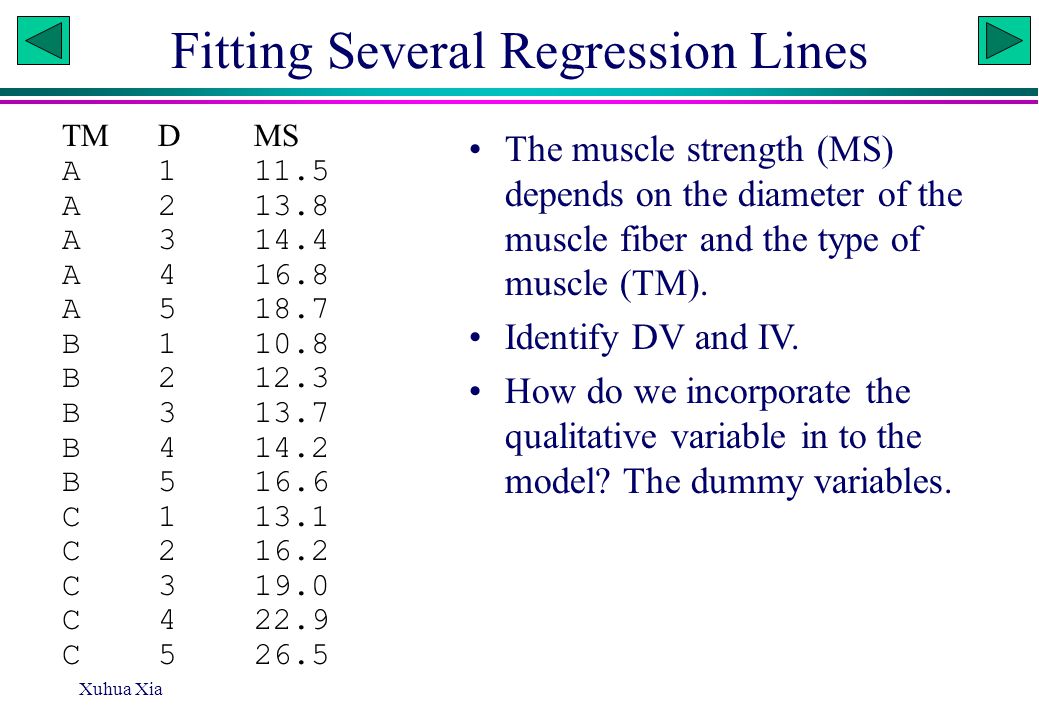 Fitting Several Regression Lines

| TM | D | MS |
|---|---|---|
| A | 1 | 11.5 |
| A | 2 | 13.8 |
| A | 3 | 14.4 |
| A | 4 | 16.8 |
| A | 5 | 18.7 |
| B | 1 | 10.8 |
| B | 2 | 12.3 |
| B | 3 | 13.7 |
| B | 4 | 14.2 |
| B | 5 | 16.6 |
| C | 1 | 13.1 |
| C | 2 | 16.2 |
| C | 3 | 19.0 |
| C | 4 | 22.9 |
| C | 5 | 26.5 |

• The muscle strength (MS) depends on the diameter of the muscle fiber and the type of muscle (TM).

• Identify DV and IV.

• How do we incorporate the qualitative variable in to the model? The dummy variables.

Xuhua Xia